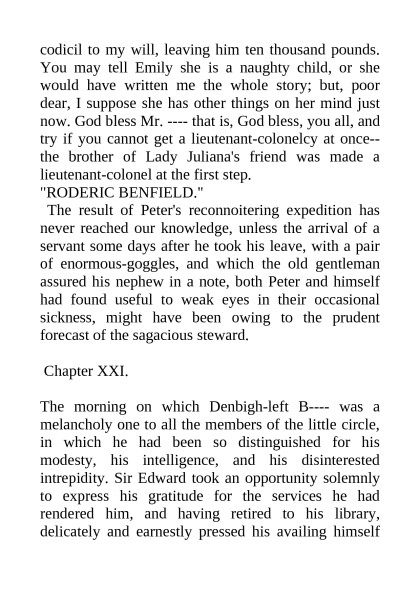 codicil to my will, leaving him ten thousand pounds. You may tell Emily she is a naughty child, or she would have written me the whole story; but, poor dear, I suppose she has other things on her mind just now. God bless Mr. ---- that is, God bless, you all, and try if you cannot get a lieutenant-colonelcy at once--the brother of Lady Juliana's friend was made a lieutenant-colonel at the first step.
"RODERIC BENFIELD."
The result of Peter's reconnoitering expedition has never reached our knowledge, unless the arrival of a servant some days after he took his leave, with a pair of enormous-goggles, and which the old gentleman assured his nephew in a note, both Peter and himself had found useful to weak eyes in their occasional sickness, might have been owing to the prudent forecast of the sagacious steward.

Chapter XXI.

The morning on which Denbigh-left B---- was a melancholy one to all the members of the little circle, in which he had been so distinguished for his modesty, his intelligence, and his disinterested intrepidity. Sir Edward took an opportunity solemnly to express his gratitude for the services he had rendered him, and having retired to his library, delicately and earnestly pressed his availing himself